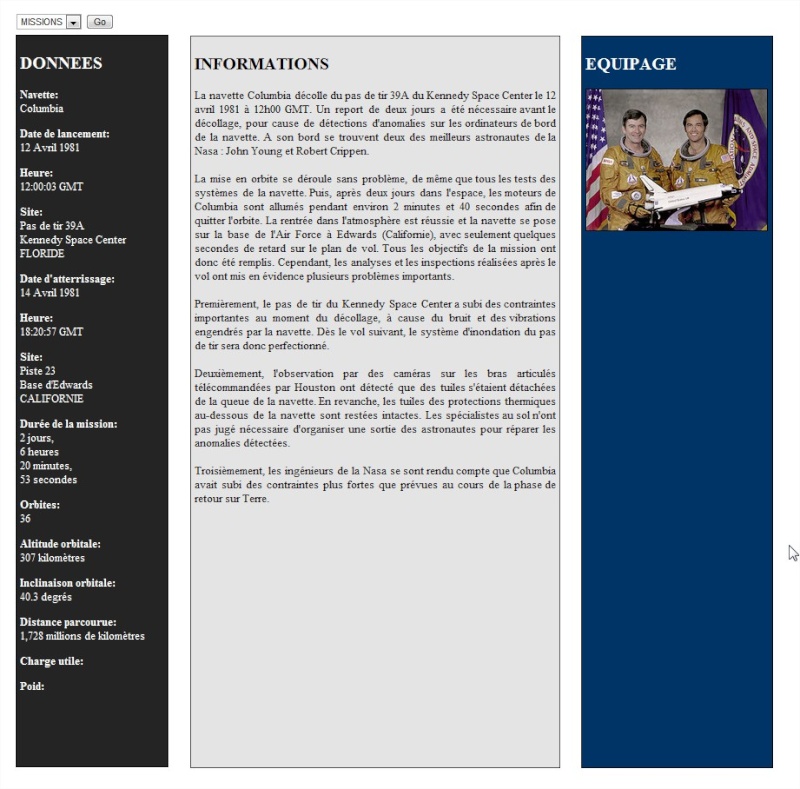 MISSIONS Go

DONNEES

Navette:
Columbia

Date de lancement:
12 Avril 1981

Heure:
12:00:03 GMT

Site:
Pas de tir 39A
Kennedy Space Center
FLORIDE

Date d'atterrissage:
14 Avril 1981

Heure:
18:20:57 GMT

Site:
Piste 23
Base d'Edwards
CALIFORNIE

Durée de la mission:
2 jours,
6 heures
20 minutes,
53 secondes

Orbites:
36

Altitude orbitale:
307 kilomètres

Inclinaison orbitale:
40.3 degrés

Distance parcourue:
1,728 millions de kilomètres

Charge utile:

Poid:

INFORMATIONS

La navette Columbia décolle du pas de tir 39A du Kennedy Space Center le 12 avril 1981 à 12h00 GMT. Un report de deux jours a été nécessaire avant le décollage, pour cause de détections d'anomalies sur les ordinateurs de bord de la navette. A son bord se trouvent deux des meilleurs astronautes de la Nasa : John Young et Robert Crippen.

La mise en orbite se déroule sans problème, de même que tous les tests des systèmes de la navette. Puis, après deux jours dans l'espace, les moteurs de Columbia sont allumés pendant environ 2 minutes et 40 secondes afin de quitter l'orbite. La rentrée dans l'atmosphère est réussie et la navette se pose sur la base de l'Air Force à Edwards (Californie), avec seulement quelques secondes de retard sur le plan de vol. Tous les objectifs de la mission ont donc été remplis. Cependant, les analyses et les inspections réalisées après le vol ont mis en évidence plusieurs problèmes importants.

Premièrement, le pas de tir du Kennedy Space Center a subi des contraintes importantes au moment du décollage, à cause du bruit et des vibrations engendrés par la navette. Dès le vol suivant, le système d'inondation du pas de tir sera donc perfectionné.

Deuxièmement, l'observation par des caméras sur les bras articulés télécommandées par Houston ont détecté que des tuiles s'étaient détachées de la queue de la navette. En revanche, les tuiles des protections thermiques au-dessous de la navette sont restées intactes. Les spécialistes au sol n'ont pas jugé nécessaire d'organiser une sortie des astronautes pour réparer les anomalies détectées.

Troisièmement, les ingénieurs de la Nasa se sont rendu compte que Columbia avait subi des contraintes plus fortes que prévues au cours de la phase de retour sur Terre.

EQUIPAGE